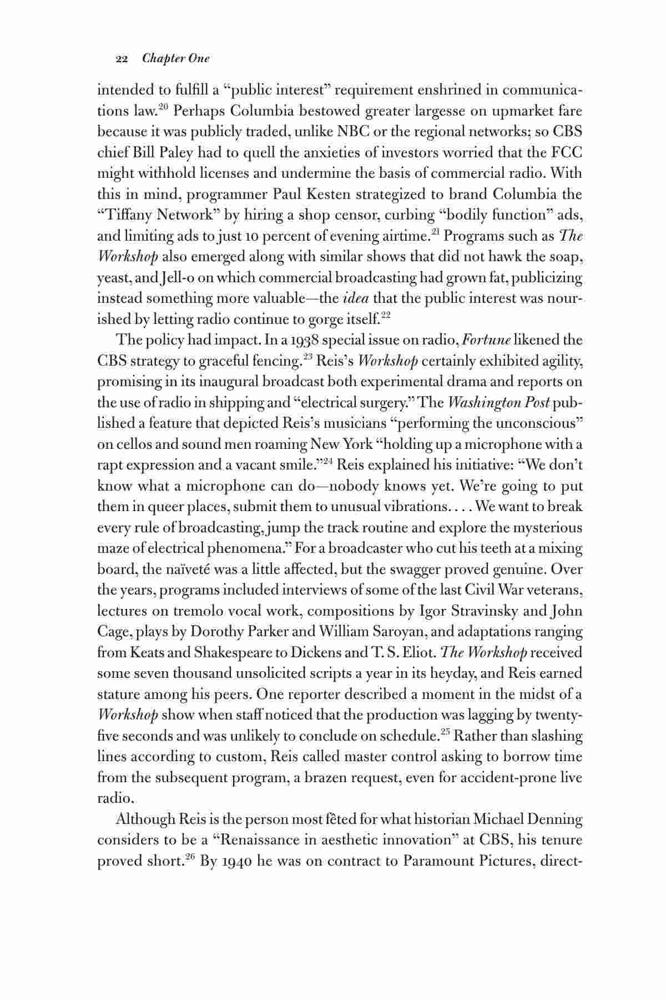 22 Chapter One

intended to fulfill a "public interest" requirement enshrined in communications law.$^{20}$ Perhaps Columbia bestowed greater largesse on upmarket fare because it was publicly traded, unlike NBC or the regional networks; so CBS chief Bill Paley had to quell the anxieties of investors worried that the FCC might withhold licenses and undermine the basis of commercial radio. With this in mind, programmer Paul Kesten strategized to brand Columbia the "Tiffany Network" by hiring a shop censor, curbing "bodily function" ads, and limiting ads to just 10 percent of evening airtime.$^{21}$ Programs such as The Workshop also emerged along with similar shows that did not hawk the soap, yeast, and Jell-o on which commercial broadcasting had grown fat, publicizing instead something more valuable—the idea that the public interest was nourished by letting radio continue to gorge itself.$^{22}$

The policy had impact. In a 1938 special issue on radio, Fortune likened the CBS strategy to graceful fencing.$^{23}$ Reis's Workshop certainly exhibited agility, promising in its inaugural broadcast both experimental drama and reports on the use of radio in shipping and "electrical surgery." The Washington Post published a feature that depicted Reis's musicians "performing the unconscious" on cellos and sound men roaming New York "holding up a microphone with a rapt expression and a vacant smile."$^{24}$ Reis explained his initiative: "We don't know what a microphone can do—nobody knows yet. We're going to put them in queer places, submit them to unusual vibrations. . . . We want to break every rule of broadcasting, jump the track routine and explore the mysterious maze of electrical phenomena." For a broadcaster who cut his teeth at a mixing board, the naïveté was a little affected, but the swagger proved genuine. Over the years, programs included interviews of some of the last Civil War veterans, lectures on tremolo vocal work, compositions by Igor Stravinsky and John Cage, plays by Dorothy Parker and William Saroyan, and adaptations ranging from Keats and Shakespeare to Dickens and T. S. Eliot. The Workshop received some seven thousand unsolicited scripts a year in its heyday, and Reis earned stature among his peers. One reporter described a moment in the midst of a Workshop show when staff noticed that the production was lagging by twenty-five seconds and was unlikely to conclude on schedule.$^{25}$ Rather than slashing lines according to custom, Reis called master control asking to borrow time from the subsequent program, a brazen request, even for accident-prone live radio.

Although Reis is the person most fêted for what historian Michael Denning considers to be a "Renaissance in aesthetic innovation" at CBS, his tenure proved short.$^{26}$ By 1940 he was on contract to Paramount Pictures, direct-